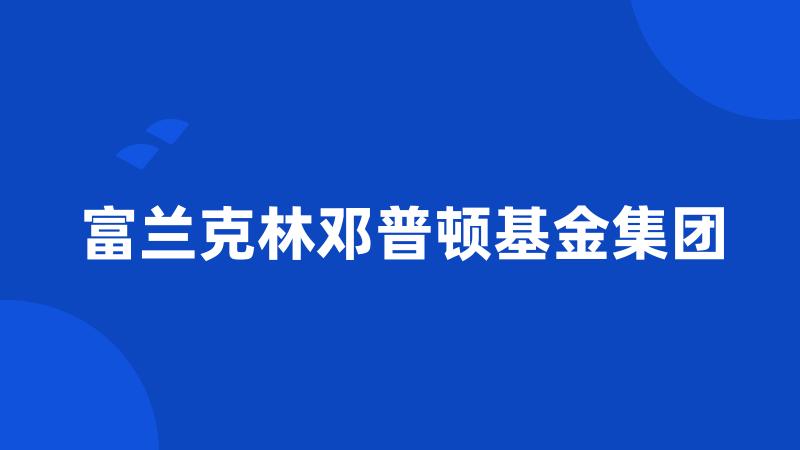 富兰克林邓普顿基金集团